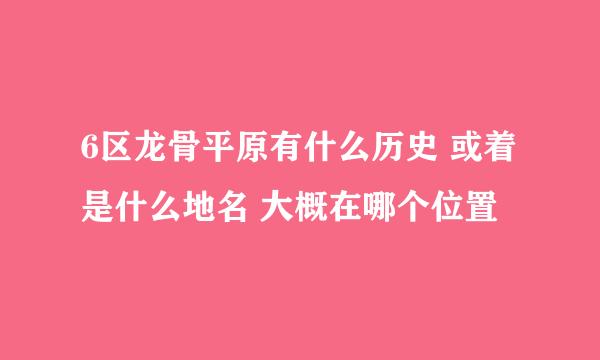 6区龙骨平原有什么历史 或着是什么地名 大概在哪个位置